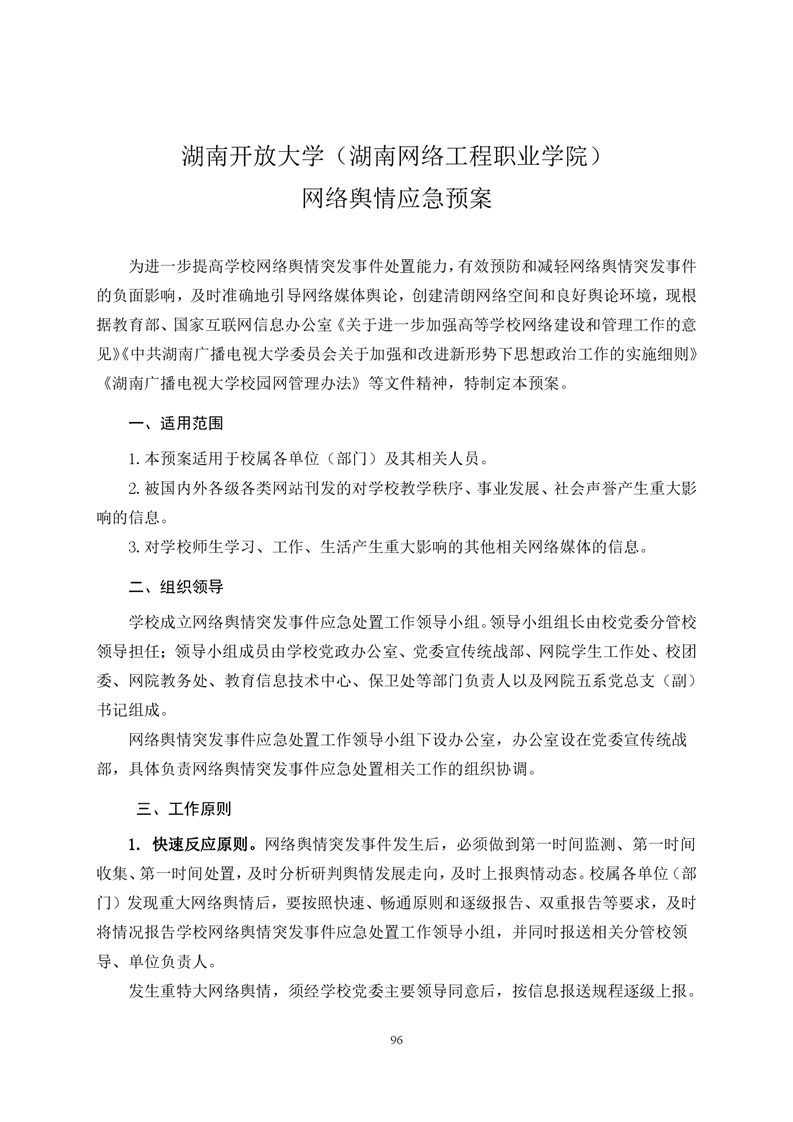 湖南开放大学（湖南网络工程职业学院）
网络舆情应急预案

为进一步提高学校网络舆情突发事件处置能力，有效预防和减轻网络舆情突发事件的负面影响，及时准确地引导网络媒体舆论，创建清朗网络空间和良好舆论环境，现根据教育部、国家互联网信息办公室《关于进一步加强高等学校网络建设和管理工作的意见》《中共湖南广播电视大学委员会关于加强和改进新形势下思想政治工作的实施细则》《湖南广播电视大学校园网管理办法》等文件精神，特制定本预案。

一、适用范围

1. 本预案适用于校属各单位（部门）及其相关人员。

2. 被国内外各级各类网站刊发的对学校教学秩序、事业发展、社会声誉产生重大影响的信息。

3. 对学校师生学习、工作、生活产生重大影响的其他相关网络媒体的信息。

二、组织领导

学校成立网络舆情突发事件应急处置工作领导小组。领导小组组长由校党委分管校领导担任；领导小组成员由学校党政办公室、党委宣传统战部、网院学生工作处、校团委、网院教务处、教育信息技术中心、保卫处等部门负责人以及网院五系党总支（副）书记组成。

网络舆情突发事件应急处置工作领导小组下设办公室，办公室设在党委宣传统战部，具体负责网络舆情突发事件应急处置相关工作的组织协调。

三、工作原则

1. 快速反应原则。网络舆情突发事件发生后，必须做到第一时间监测、第一时间收集、第一时间处置，及时分析研判舆情发展走向，及时上报舆情动态。校属各单位（部门）发现重大网络舆情后，要按照快速、畅通原则和逐级报告、双重报告等要求，及时将情况报告学校网络舆情突发事件应急处置工作领导小组，并同时报送相关分管校领导、单位负责人。

发生重特大网络舆情，须经学校党委主要领导同意后，按信息报送规程逐级上报。

96